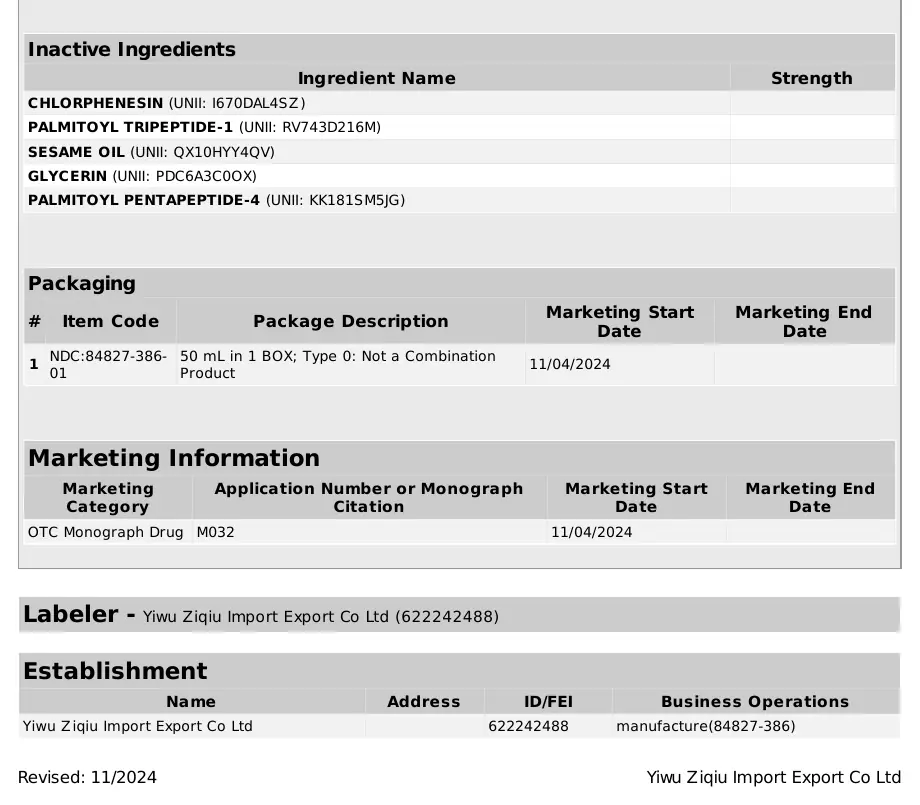 Inactive Ingredients

| Ingredient Name | Strength |
|---|---|
| CHLORPHENESIN (UNII: I670DAL4SZ) | |
| PALMITOYL TRIPEPTIDE-1 (UNII: RV743D216M) | |
| SESAME OIL (UNII: QX10HYY4QV) | |
| GLYCERIN (UNII: PDC6A3C0OX) | |
| PALMITOYL PENTAPEPTIDE-4 (UNII: KK181SM5JG) | |

Packaging

| # | Item Code | Package Description | Marketing Start Date | Marketing End Date |
|---|---|---|---|---|
| 1 | NDC:84827-386-01 | 50 mL in 1 BOX; Type 0: Not a Combination Product | 11/04/2024 | |

Marketing Information

| Marketing Category | Application Number or Monograph Citation | Marketing Start Date | Marketing End Date |
|---|---|---|---|
| OTC Monograph Drug | M032 | 11/04/2024 | |

Labeler - Yiwu Ziqiu Import Export Co Ltd (622242488)

Establishment

| Name | Address | ID/FEI | Business Operations |
|---|---|---|---|
| Yiwu Ziqiu Import Export Co Ltd | | 622242488 | manufacture(84827-386) |

Revised: 11/2024

Yiwu Ziqiu Import Export Co Ltd